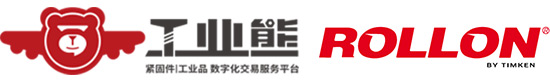 工业能
紧固件|工业品 数字化交易服务平台

ROLLON®
BY TIMKEN